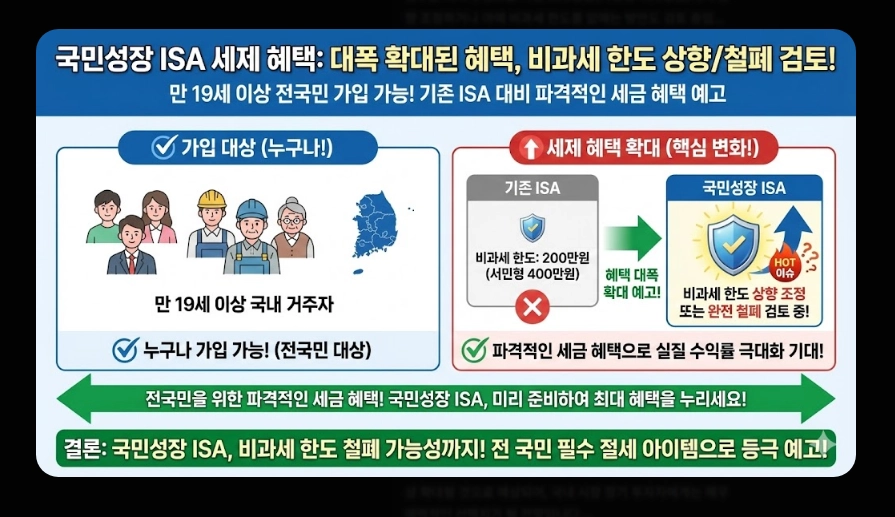 국민성장 ISA 세제 혜택: 대폭 확대된 혜택, 비과세 한도 상향/철폐 검토!
만 19세 이상 전국민 가입 가능! 기존 ISA 대비 파격적인 세금 혜택 예고

가입 대상 (누구나!)

만 19세 이상 국내 거주자

누구나 가입 가능! (전국민 대상)

세제 혜택 확대 (핵심 변화!)

기존 ISA

비과세 한도: 200만원 (서민형 400만원)

혜택 대폭 확대 예고!

국민성장 ISA

HOT 이슈

비과세 한도 상향 조정 또는 완전 철폐 검토 중!

파격적인 세금 혜택으로 실질 수익률 극대화 기대!

전국민을 위한 파격적인 세금 혜택! 국민성장 ISA, 미리 준비하여 최대 혜택을 누리세요!

결론: 국민성장 ISA, 비과세 한도 철폐 가능성까지! 전 국민 필수 절세 아이템으로 등극 예고!